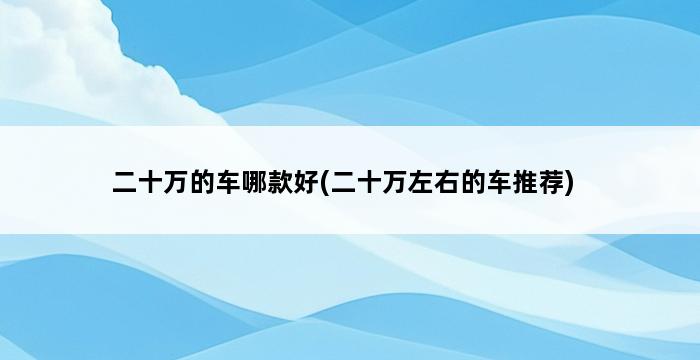 二十万的车哪款好(二十万左右的车推荐)